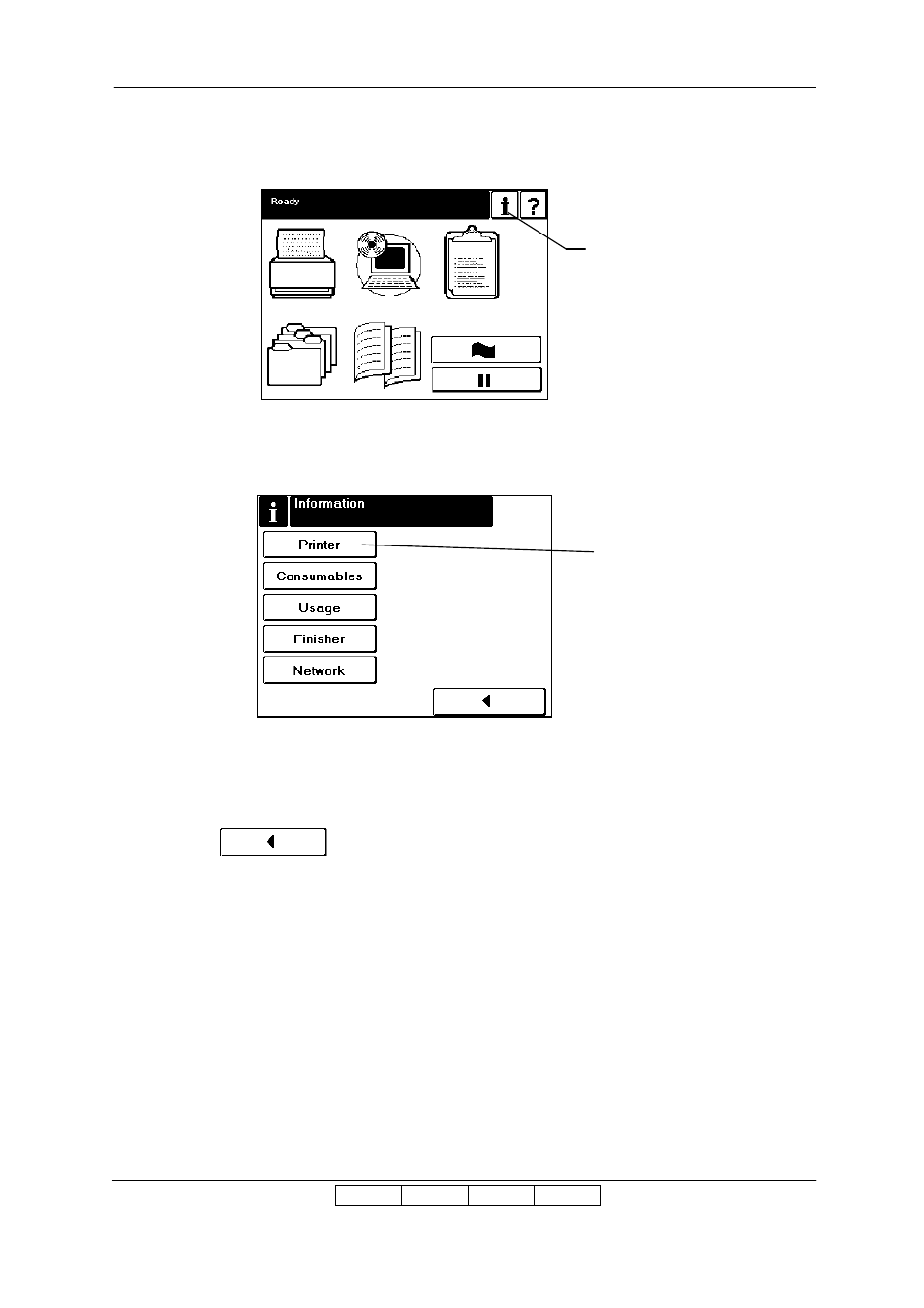 Ready

i ?

i Information

Printer

Consumables

Usage

Finisher

Network